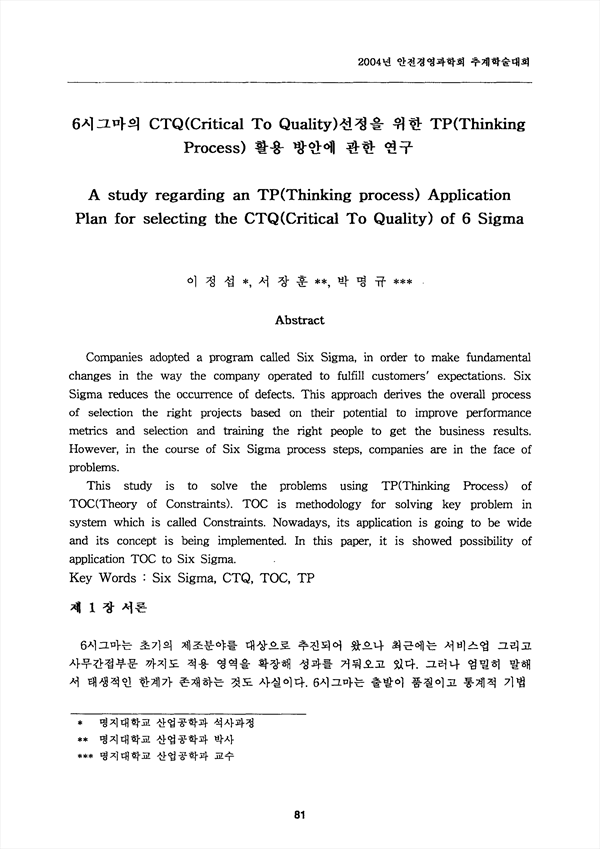 2004년 안전경영과학회 추계학술대회

6시그마의 CTQ(Critical To Quality)선정을 위한 TP(Thinking Process) 활용 방안에 관한 연구

A study regarding an TP(Thinking process) Application Plan for selecting the CTQ(Critical To Quality) of 6 Sigma

이 정 섭 *, 서 장 훈 **, 박 명 규 ***

Abstract

Companies adopted a program called Six Sigma, in order to make fundamental changes in the way the company operated to fulfill customers' expectations. Six Sigma reduces the occurrence of defects. This approach derives the overall process of selection the right projects based on their potential to improve performance metrics and selection and training the right people to get the business results. However, in the course of Six Sigma process steps, companies are in the face of problems.

This study is to solve the problems using TP(Thinking Process) of TOC(Theory of Constraints). TOC is methodology for solving key problem in system which is called Constraints. Nowadays, its application is going to be wide and its concept is being implemented. In this paper, it is showed possibility of application TOC to Six Sigma.

Key Words : Six Sigma, CTQ, TOC, TP

제 1 장 서론

6시그마는 초기의 제조분야를 대상으로 추진되어 왔으나 최근에는 서비스업 그리고 사무간접부문 까지도 적용 영역을 확장해 성과를 거둬오고 있다. 그러나 엄밀히 말해서 태생적인 한계가 존재하는 것도 사실이다. 6시그마는 출발이 품질이고 통계적 기법

* 명지대학교 산업공학과 석사과정
** 명지대학교 산업공학과 박사
*** 명지대학교 산업공학과 교수

81